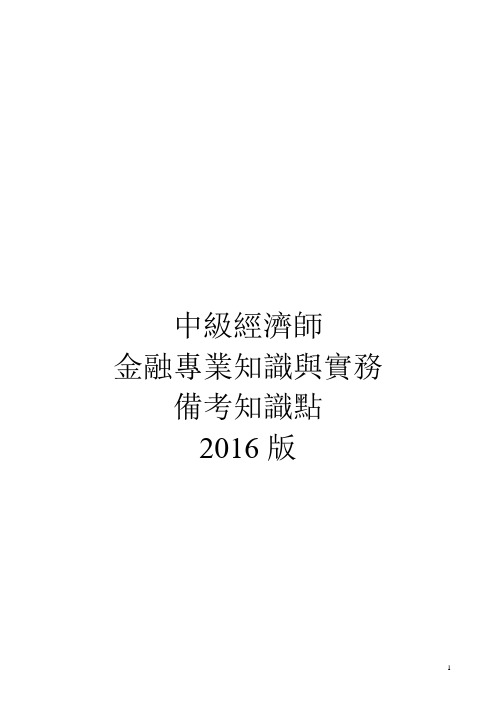 中級經濟師
金融專業知識與實務
備考知識點
2016 版

1